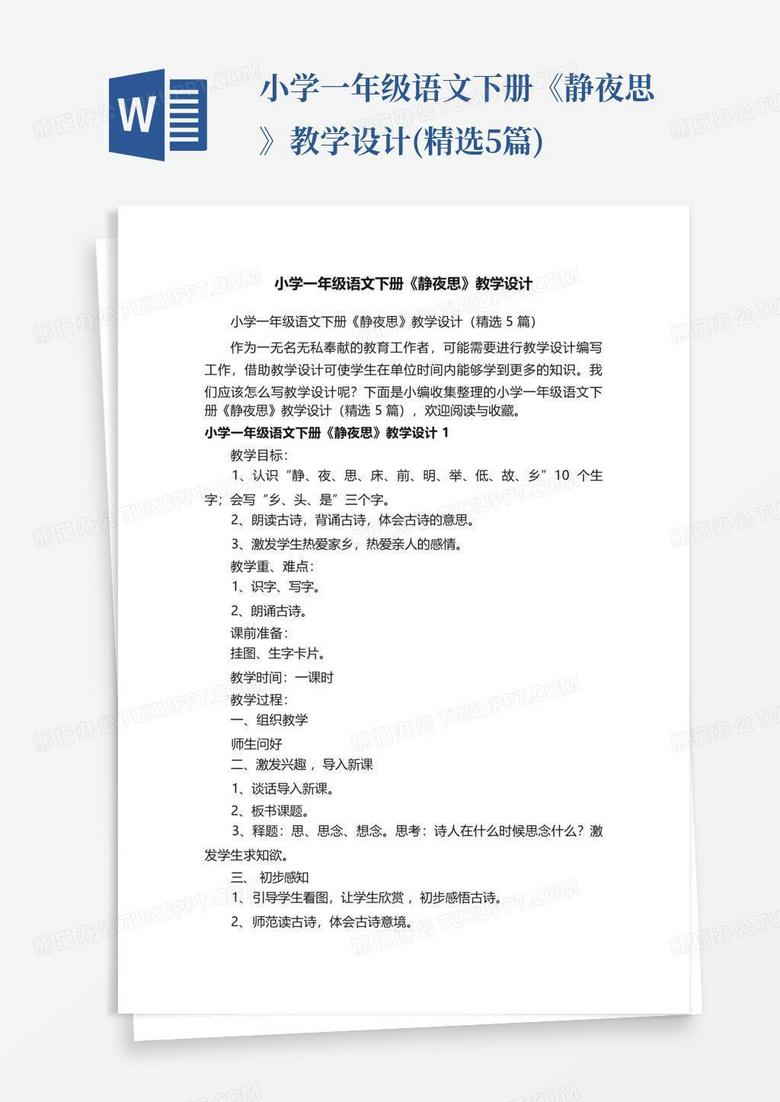 W

小学一年级语文下册《静夜思》教学设计(精选5篇)

熊猫办公 TUKUPPT.COM

小学一年级语文下册《静夜思》教学设计

小学一年级语文下册《静夜思》教学设计（精选 5 篇）

作为一无名无私奉献的教育工作者，可能需要进行教学设计编写工作，借助教学设计可使学生在单位时间内能够学到更多的知识。我们应该怎么写教学设计呢？下面是小编收集整理的小学一年级语文下册《静夜思》教学设计（精选 5 篇），欢迎阅读与收藏。

小学一年级语文下册《静夜思》教学设计 1

教学目标：

1、认识“静、夜、思、床、前、明、举、低、故、乡”10 个生字；会写“乡、头、是”三个字。

2、朗读古诗，背诵古诗，体会古诗的意思。

3、激发学生热爱家乡，热爱亲人的感情。

教学重、难点：

1、识字、写字。

2、朗诵古诗。

课前准备：

挂图、生字卡片。

教学时间：一课时

教学过程：

一、组织教学

师生问好

二、激发兴趣，导入新课

1、谈话导入新课。

2、板书课题。

3、释题：思、思念、想念。思考：诗人在什么时候思念什么？激发学生求知欲。

三、 初步感知

1、引导学生看图，让学生欣赏，初步感悟古诗。

2、师范读古诗，体会古诗意境。